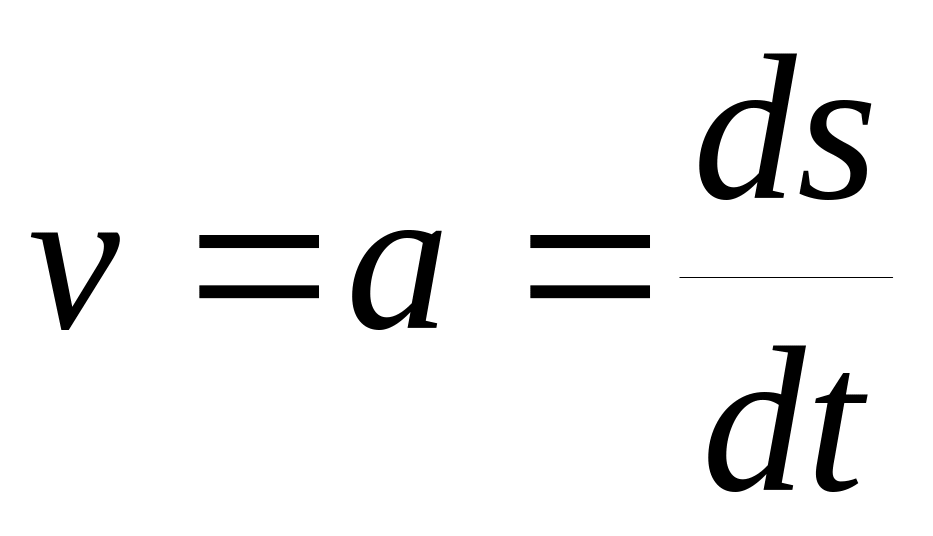 $v = a = \frac{ds}{dt}$